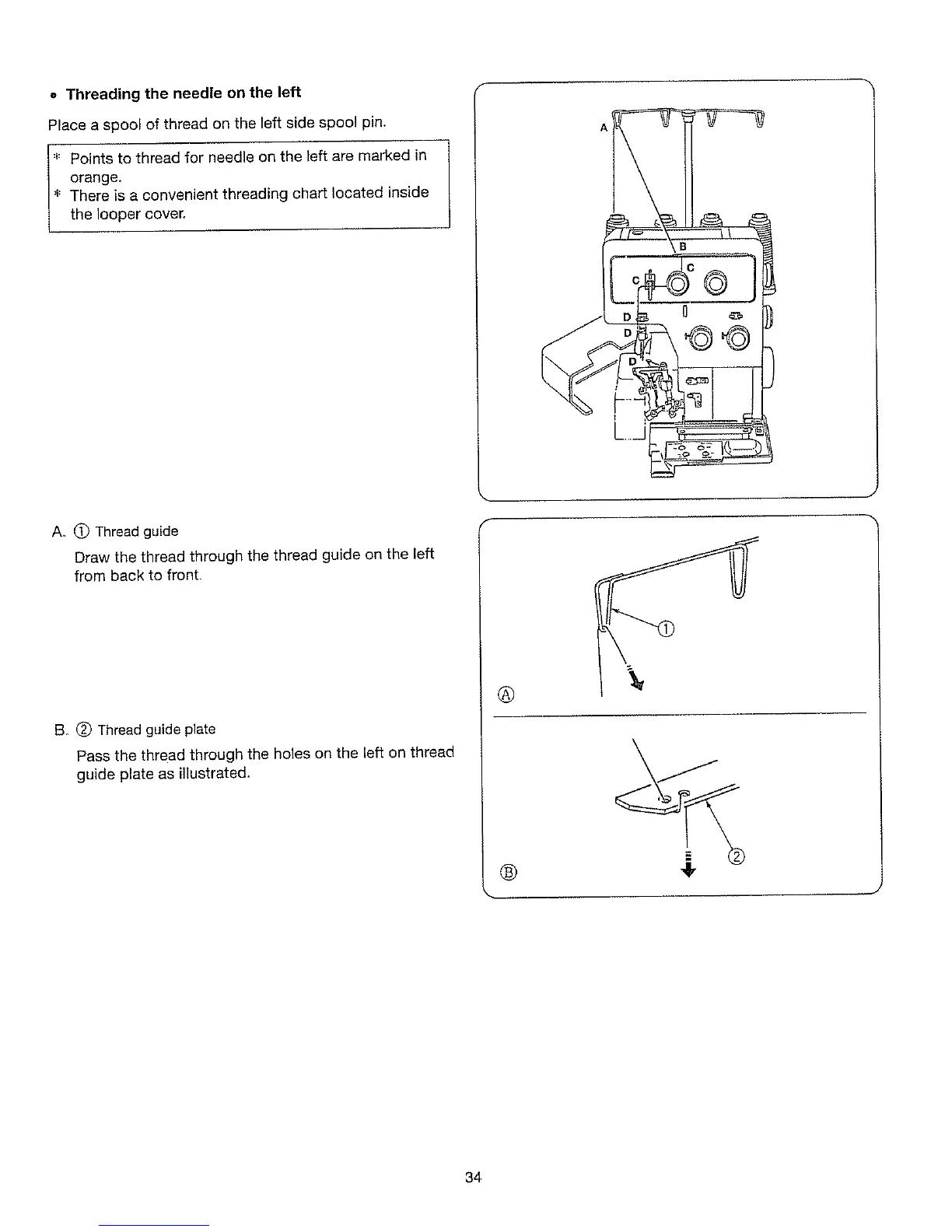 • Threading the needle on the left

Place a spool of thread on the left side spool pin.

* Points to thread for needle on the left are marked in orange.
* There is a convenient threading chart located inside the looper cover.

A
B
C
C
D
D
D

A. ① Thread guide

Draw the thread through the thread guide on the left from back to front.

①
Ⓐ

B. ② Thread guide plate

Pass the thread through the holes on the left on thread guide plate as illustrated.

②
Ⓑ

34